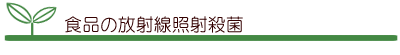 食品の放射線照射殺菌